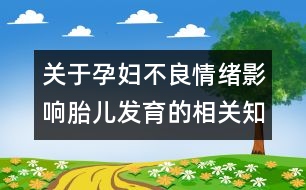 关于孕妇不良情绪影响胎儿发育的相关知